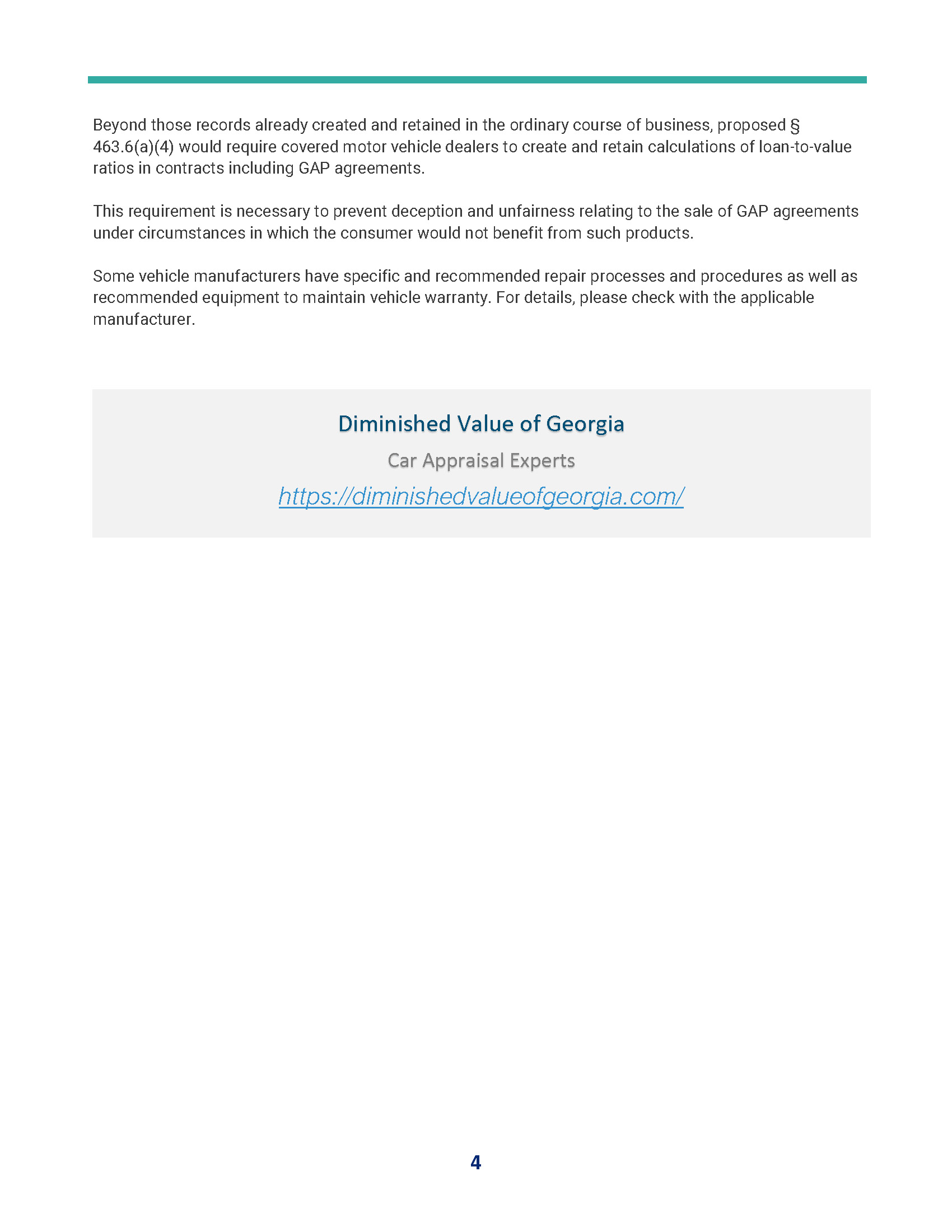 Beyond those records already created and retained in the ordinary course of business, proposed § 463.6(a)(4) would require covered motor vehicle dealers to create and retain calculations of loan-to-value ratios in contracts including GAP agreements.

This requirement is necessary to prevent deception and unfairness relating to the sale of GAP agreements under circumstances in which the consumer would not benefit from such products.

Some vehicle manufacturers have specific and recommended repair processes and procedures as well as recommended equipment to maintain vehicle warranty. For details, please check with the applicable manufacturer.

Diminished Value of Georgia

Car Appraisal Experts

https://diminishedvalueofgeorgia.com/

4